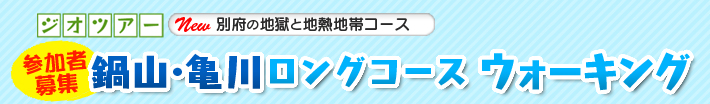 ジオツアー

New 別府の地獄と地熱地帯コース

参加者募集

鍋山・亀川ロングコース ウォーキング